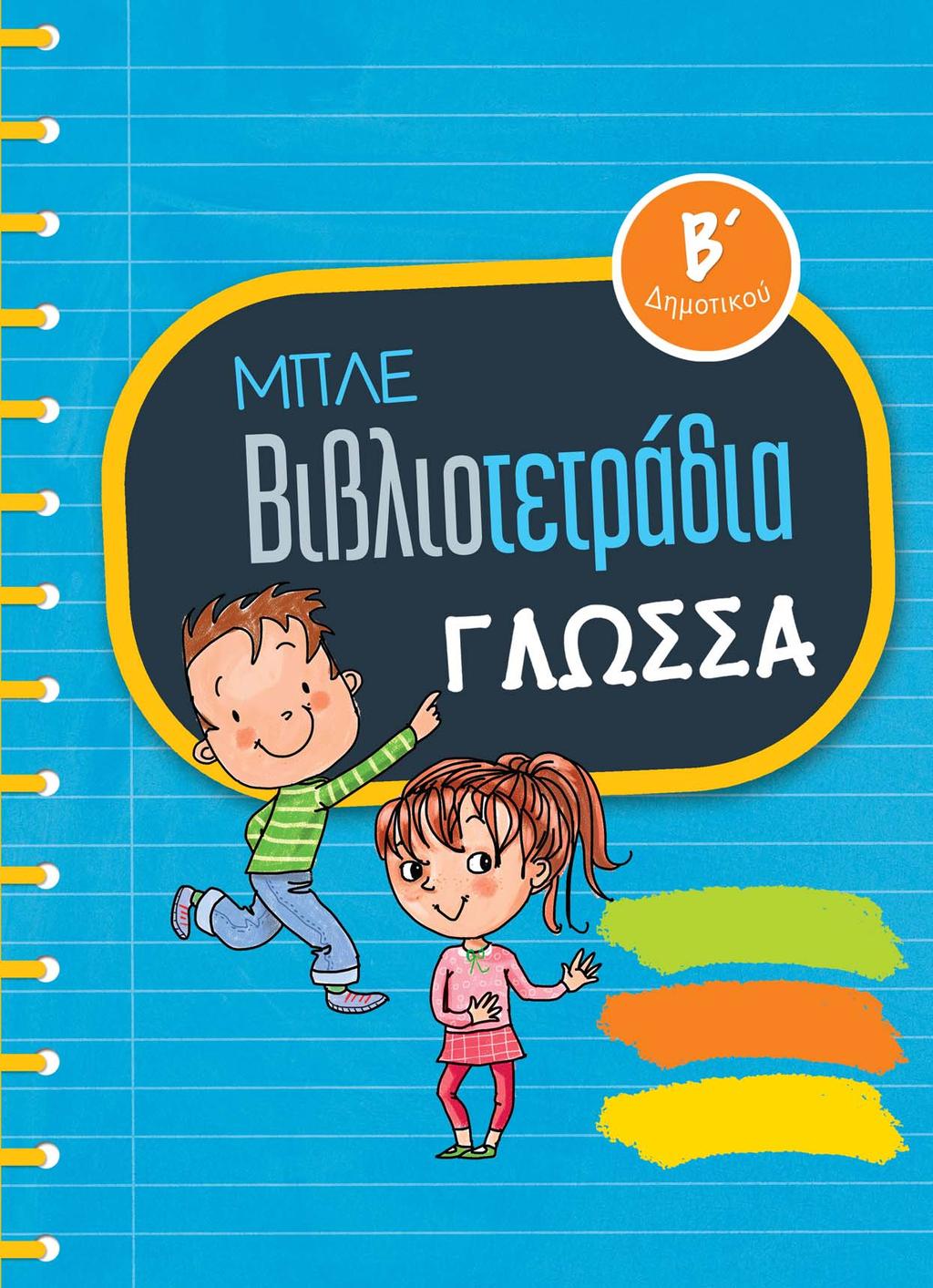 Β΄
Δημοτικού

ΜΠΛΕ
Βιβλιοτετράδια
ΓΛΩΣΣΑ